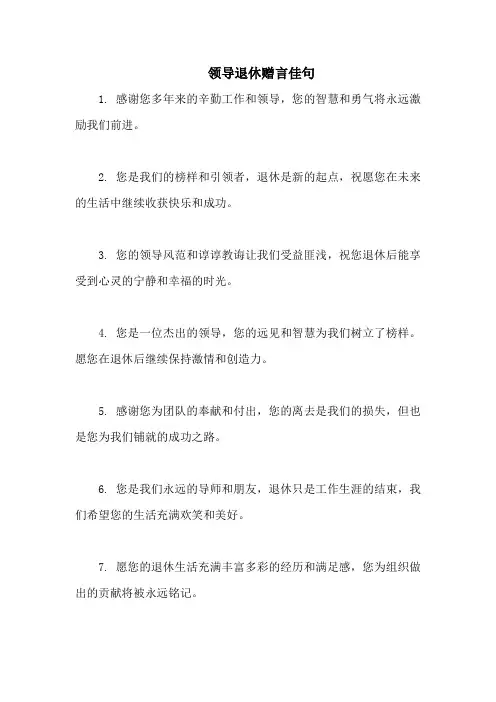 领导退休赠言佳句

1. 感谢您多年来的辛勤工作和领导，您的智慧和勇气将永远激励我们前进。

2. 您是我们的榜样和引领者，退休是新的起点，祝愿您在未来的生活中继续收获快乐和成功。

3. 您的领导风范和谆谆教诲让我们受益匪浅，祝您退休后能享受到心灵的宁静和幸福的时光。

4. 您是一位杰出的领导，您的远见和智慧为我们树立了榜样。愿您在退休后继续保持激情和创造力。

5. 感谢您为团队的奉献和付出，您的离去是我们的损失，但也是您为我们铺就的成功之路。

6. 您是我们永远的导师和朋友，退休只是工作生涯的结束，我们希望您的生活充满欢笑和美好。

7. 愿您的退休生活充满丰富多彩的经历和满足感，您为组织做出的贡献将被永远铭记。